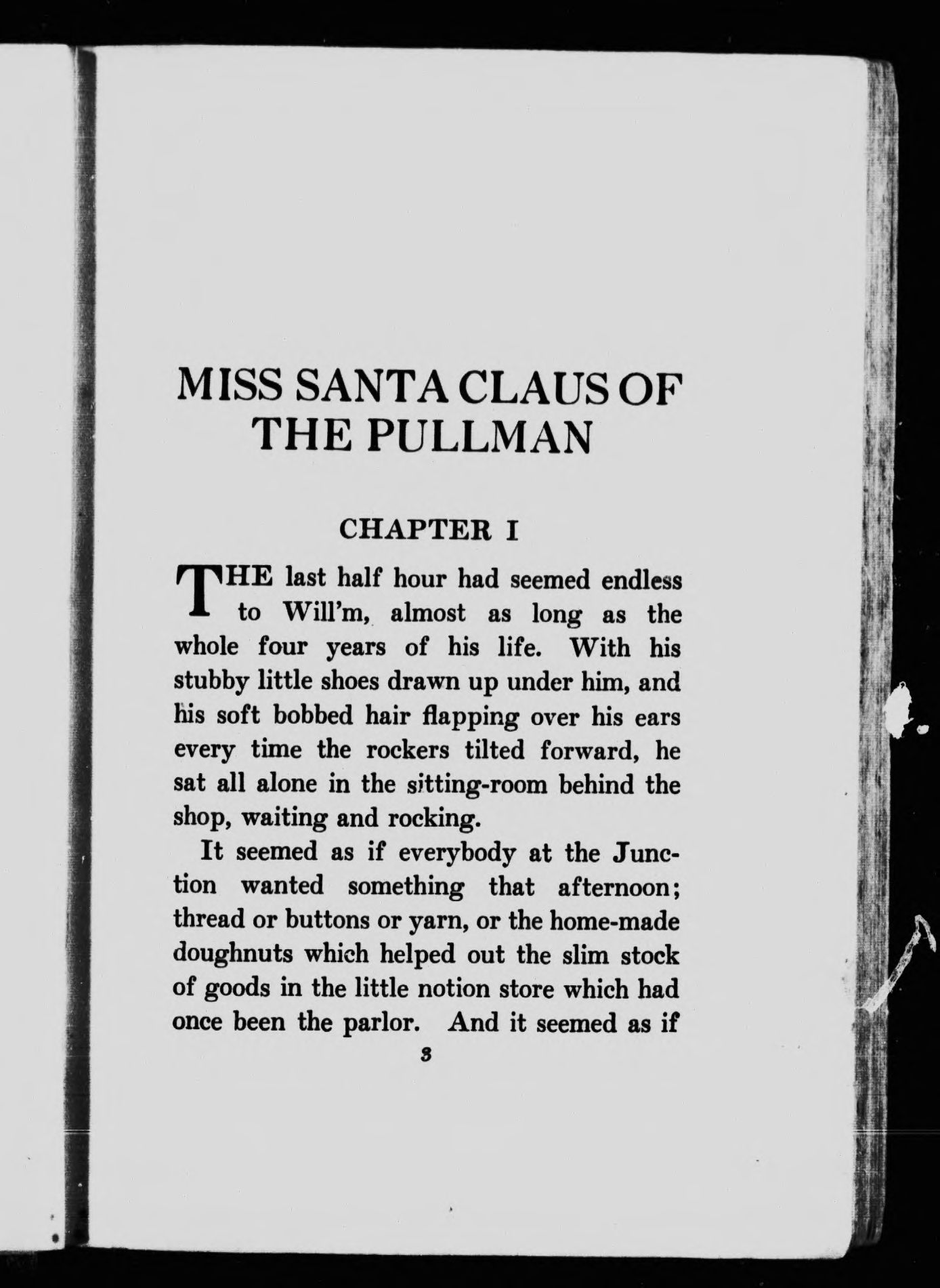 MISS SANTA CLAUS OF THE PULLMAN

CHAPTER I

THE last half hour had seemed endless to Will'm, almost as long as the whole four years of his life. With his stubby little shoes drawn up under him, and his soft bobbed hair flapping over his ears every time the rockers tilted forward, he sat all alone in the sitting-room behind the shop, waiting and rocking.

It seemed as if everybody at the Junction wanted something that afternoon; thread or buttons or yarn, or the home-made doughnuts which helped out the slim stock of goods in the little notion store which had once been the parlor. And it seemed as if

3